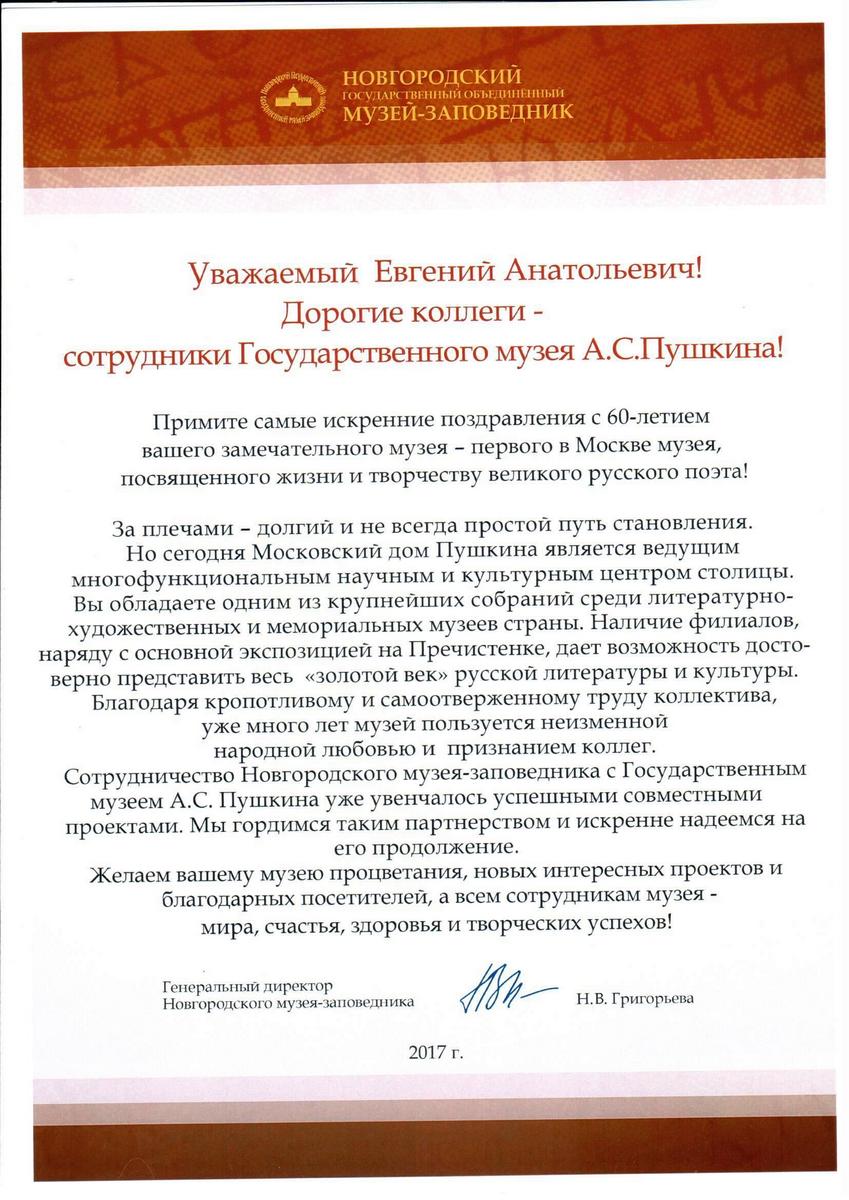 НОВГОРОДСКИЙ
ГОСУДАРСТВЕННЫЙ ОБЪЕДИНЕННЫЙ
МУЗЕЙ-ЗАПОВЕДНИК

Уважаемый Евгений Анатольевич!
Дорогие коллеги -
сотрудники Государственного музея А.С.Пушкина!

Примите самые искренние поздравления с 60-летием вашего замечательного музея – первого в Москве музея, посвященного жизни и творчеству великого русского поэта!

За плечами – долгий и не всегда простой путь становления. Но сегодня Московский дом Пушкина является ведущим многофункциональным научным и культурным центром столицы. Вы обладаете одним из крупнейших собраний среди литературно-художественных и мемориальных музеев страны. Наличие филиалов, наряду с основной экспозицией на Пречистенке, дает возможность достоверно представить весь «золотой век» русской литературы и культуры. Благодаря кропотливому и самоотверженному труду коллектива, уже много лет музей пользуется неизменной народной любовью и признанием коллег.
Сотрудничество Новгородского музея-заповедника с Государственным музеем А.С. Пушкина уже увенчалось успешными совместными проектами. Мы гордимся таким партнерством и искренне надеемся на его продолжение.
Желаем вашему музею процветания, новых интересных проектов и благодарных посетителей, а всем сотрудникам музея - мира, счастья, здоровья и творческих успехов!

Генеральный директор
Новгородского музея-заповедника
Н.В. Григорьева

2017 г.